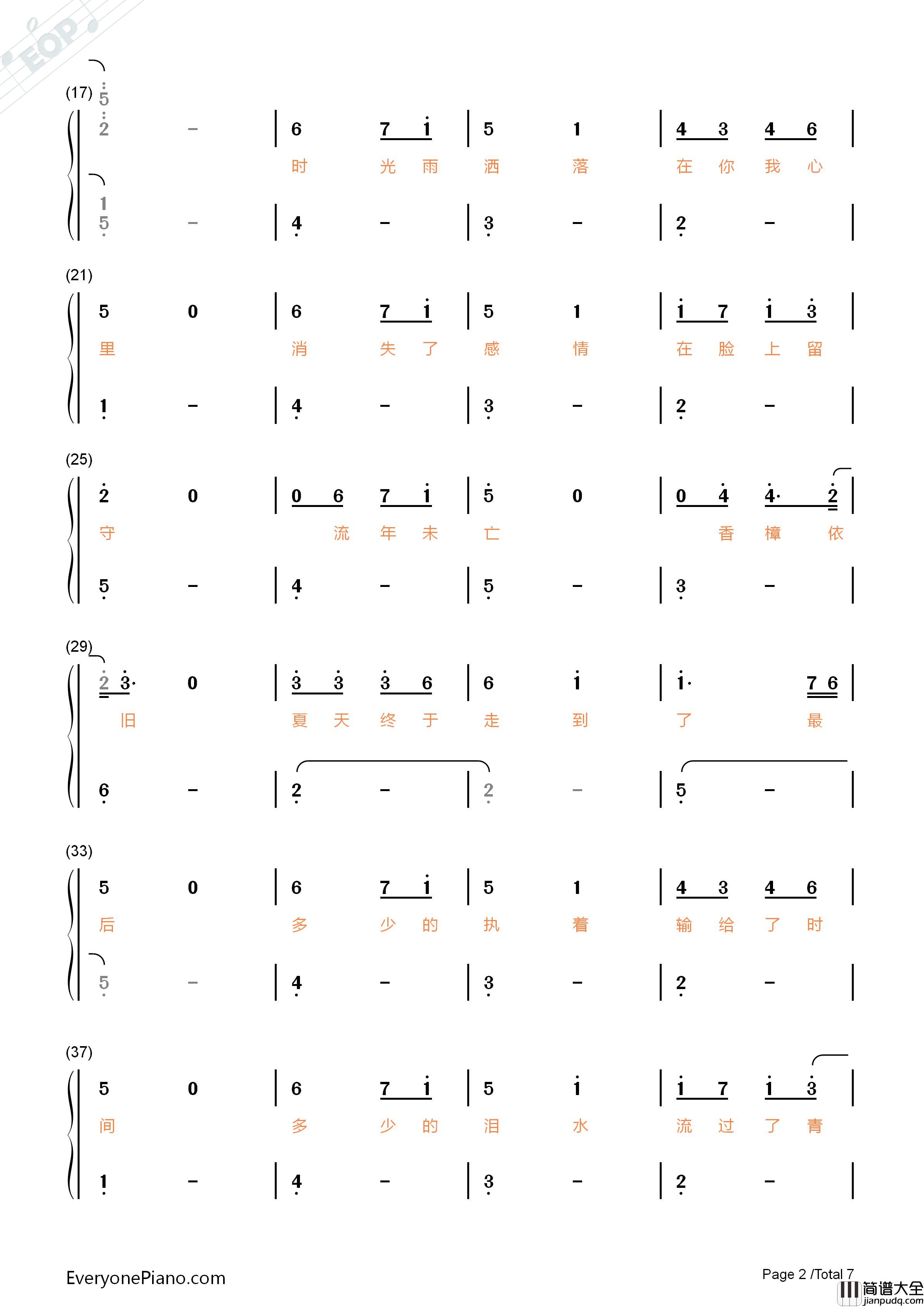 EOP

(17)
5 2 – | 6 7 1 | 5 1 | 4 3 4 6 |
时 光 雨 洒 落 在 你 我 心
1 5 – | 4 – | 3 – | 2 – |

(21)
5 0 | 6 7 1 | 5 1 | 1 7 1 3 |
里 消 失 了 感 情 在 脸 上 留
1 – | 4 – | 3 – | 2 – |

(25)
2 0 | 0 6 7 1 | 5 0 | 0 4 4· 2 |
守 流 年 未 亡 香 樟 依
5 – | 4 – | 5 – | 3 – |

(29)
2 3· 0 | 3 3 3 6 | 6 1 | 1· 7 6 |
旧 夏 天 终 于 走 到 了 最
6 – | 2 – | 2 – | 5 – |

(33)
5 0 | 6 7 1 | 5 1 | 4 3 4 6 |
后 多 少 的 执 着 输 给 了 时
5 – | 4 – | 3 – | 2 – |

(37)
5 0 | 6 7 1 | 5 1 | 1 7 1 3 |
间 多 少 的 泪 水 流 过 了 青
1 – | 4 – | 3 – | 2 – |

EveryonePiano.com
Page 2 /Total 7
简谱大全
jianpudq.com